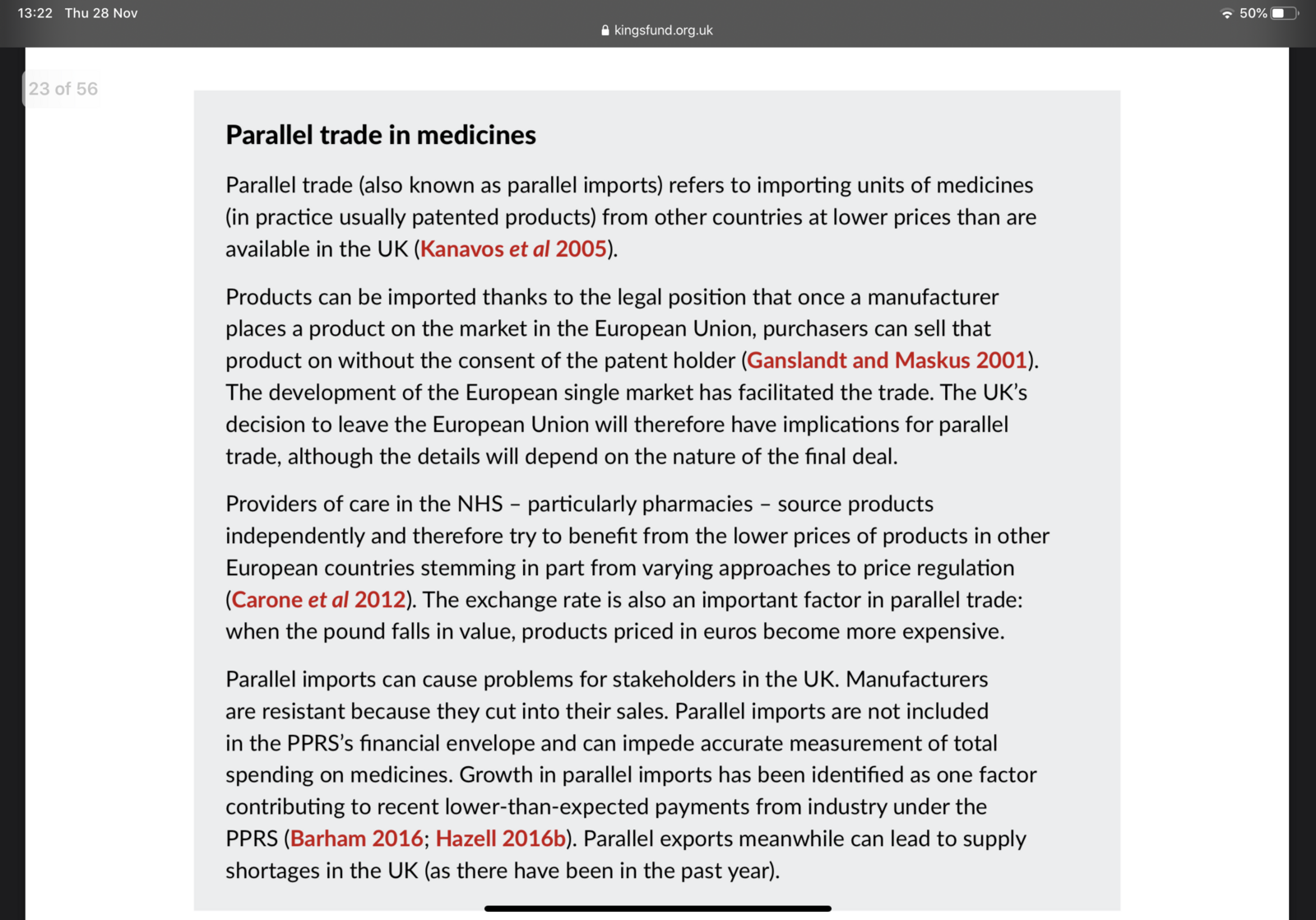 13:22 Thu 28 Nov

kingsfund.org.uk

50%

23 of 56

Parallel trade in medicines

Parallel trade (also known as parallel imports) refers to importing units of medicines (in practice usually patented products) from other countries at lower prices than are available in the UK (Kanavos et al 2005).

Products can be imported thanks to the legal position that once a manufacturer places a product on the market in the European Union, purchasers can sell that product on without the consent of the patent holder (Ganslandt and Maskus 2001). The development of the European single market has facilitated the trade. The UK's decision to leave the European Union will therefore have implications for parallel trade, although the details will depend on the nature of the final deal.

Providers of care in the NHS – particularly pharmacies – source products independently and therefore try to benefit from the lower prices of products in other European countries stemming in part from varying approaches to price regulation (Carone et al 2012). The exchange rate is also an important factor in parallel trade: when the pound falls in value, products priced in euros become more expensive.

Parallel imports can cause problems for stakeholders in the UK. Manufacturers are resistant because they cut into their sales. Parallel imports are not included in the PPRS's financial envelope and can impede accurate measurement of total spending on medicines. Growth in parallel imports has been identified as one factor contributing to recent lower-than-expected payments from industry under the PPRS (Barham 2016; Hazell 2016b). Parallel exports meanwhile can lead to supply shortages in the UK (as there have been in the past year).